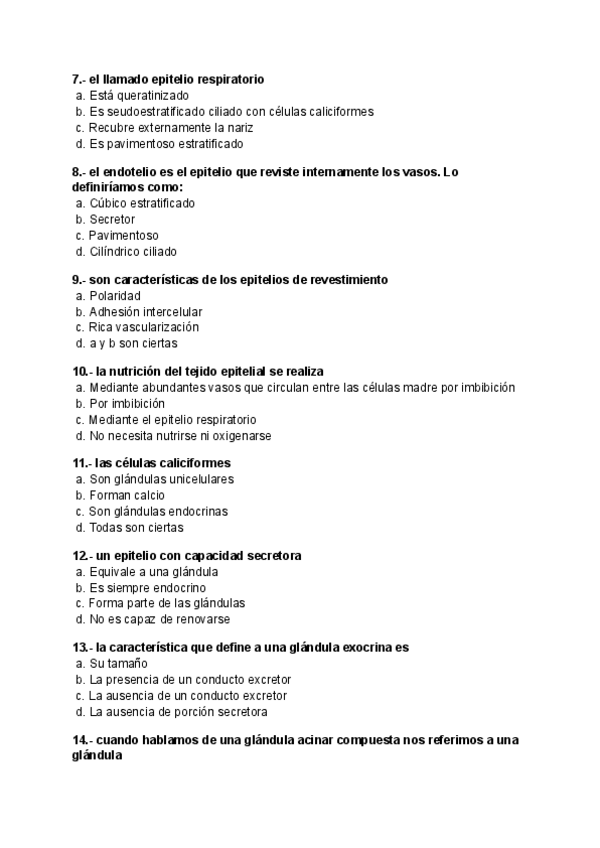 7.- el llamado epitelio respiratorio
a. Está queratinizado
b. Es seudoestratificado ciliado con células caliciformes
c. Recubre externamente la nariz
d. Es pavimentoso estratificado

8.- el endotelio es el epitelio que reviste internamente los vasos. Lo definiríamos como:
a. Cúbico estratificado
b. Secretor
c. Pavimentoso
d. Cilíndrico ciliado

9.- son características de los epitelios de revestimiento
a. Polaridad
b. Adhesión intercelular
c. Rica vascularización
d. a y b son ciertas

10.- la nutrición del tejido epitelial se realiza
a. Mediante abundantes vasos que circulan entre las células madre por imbibición
b. Por imbibición
c. Mediante el epitelio respiratorio
d. No necesita nutrirse ni oxigenarse

11.- las células caliciformes
a. Son glándulas unicelulares
b. Forman calcio
c. Son glándulas endocrinas
d. Todas son ciertas

12.- un epitelio con capacidad secretora
a. Equivale a una glándula
b. Es siempre endocrino
c. Forma parte de las glándulas
d. No es capaz de renovarse

13.- la característica que define a una glándula exocrina es
a. Su tamaño
b. La presencia de un conducto excretor
c. La ausencia de un conducto excretor
d. La ausencia de porción secretora

14.- cuando hablamos de una glándula acinar compuesta nos referimos a una glándula